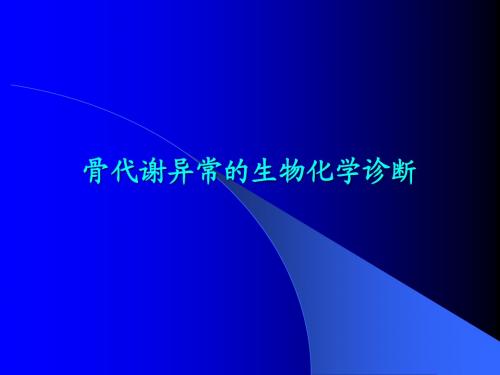 骨代谢异常的生物化学诊断